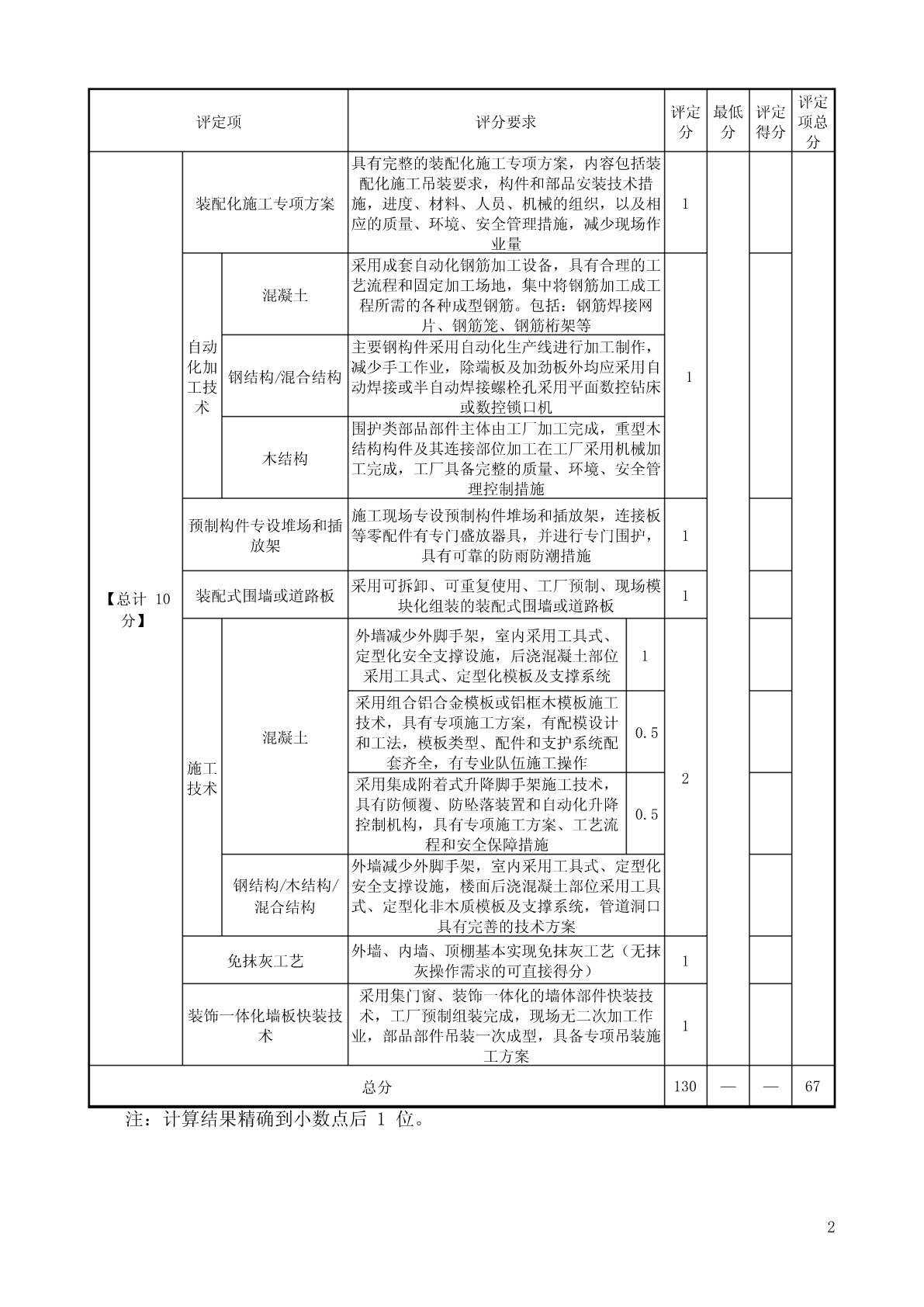 | 评定项 | | | 评分要求 | | 评定分 | 最低分 | 评定得分 | 评定项总分 |
|---|---|---|---|---|---|---|---|---|
| 【总计 10 分】 | 装配化施工专项方案 | | 具有完整的装配化施工专项方案，内容包括装配化施工吊装要求，构件和部品安装技术措施，进度、材料、人员、机械的组织，以及相应的质量、环境、安全管理措施，减少现场作业量 | | 1 | | | |
| | 自动化加工技术 | 混凝土 | 采用成套自动化钢筋加工设备，具有合理的工艺流程和固定加工场地，集中将钢筋加工成工程所需的各种成型钢筋。包括：钢筋焊接网片、钢筋笼、钢筋桁架等 | | 1 | | | |
| | | 钢结构/混合结构 | 主要钢构件采用自动化生产线进行加工制作，减少手工作业，除端板及加劲板外均应采用自动焊接或半自动焊接螺栓孔采用平面数控钻床或数控锁口机 | | | | | |
| | | 木结构 | 围护类部品部件主体由工厂加工完成，重型木结构构件及其连接部位加工在工厂采用机械加工完成，工厂具备完整的质量、环境、安全管理控制措施 | | | | | |
| | 预制构件专设堆场和插放架 | | 施工现场专设预制构件堆场和插放架，连接板等零配件有专门盛放器具，并进行专门围护，具有可靠的防雨防潮措施 | | 1 | | | |
| | 装配式围墙或道路板 | | 采用可拆卸、可重复使用、工厂预制、现场模块化组装的装配式围墙或道路板 | | 1 | | | |
| | 施工技术 | 混凝土 | 外墙减少外脚手架，室内采用工具式、定型化安全支撑设施，后浇混凝土部位采用工具式、定型化模板及支撑系统 | 1 | 2 | | | |
| | | | 采用组合铝合金模板或铝框木模板施工技术，具有专项施工方案，有配模设计和工法，模板类型、配件和支护系统配套齐全，有专业队伍施工操作 | 0.5 | | | | |
| | | | 采用集成附着式升降脚手架施工技术，具有防倾覆、防坠落装置和自动化升降控制机构，具有专项施工方案、工艺流程和安全保障措施 | 0.5 | | | | |
| | | 钢结构/木结构/混合结构 | 外墙减少外脚手架，室内采用工具式、定型化安全支撑设施，楼面后浇混凝土部位采用工具式、定型化非木质模板及支撑系统，管道洞口具有完善的技术方案 | | | | | |
| | 免抹灰工艺 | | 外墙、内墙、顶棚基本实现免抹灰工艺（无抹灰操作需求的可直接得分） | | 1 | | | |
| | 装饰一体化墙板快装技术 | | 采用集门窗、装饰一体化的墙体部件快装技术，工厂预制组装完成，现场无二次加工作业，部品部件吊装一次成型，具备专项吊装施工方案 | | 1 | | | |
| 总分 | | | | | 130 | — | — | 67 |

注：计算结果精确到小数点后 1 位。

2